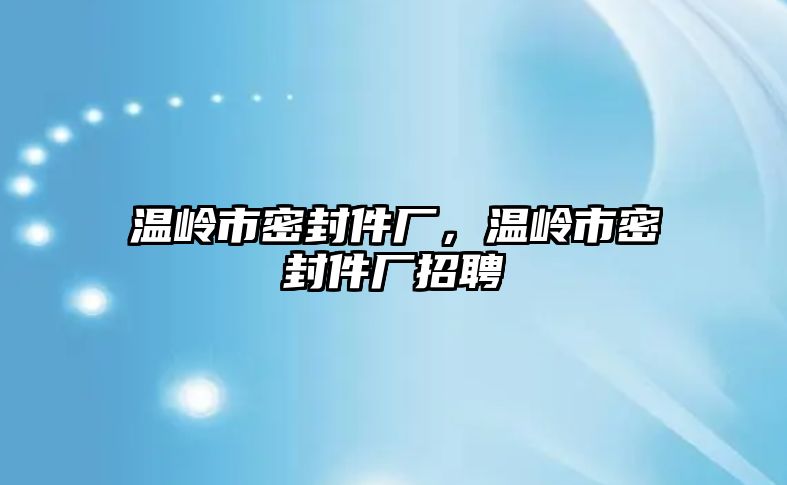 温岭市密封件厂，温岭市密封件厂招聘